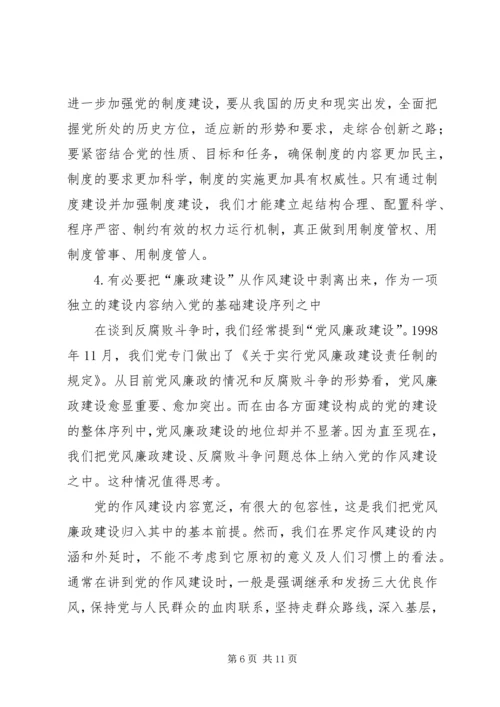 进一步加强党的制度建设，要从我国的历史和现实出发，全面把握党所处的历史方位，适应新的形势和要求，走综合创新之路；要紧密结合党的性质、目标和任务，确保制度的内容更加民主，制度的要求更加科学，制度的实施更加具有权威性。只有通过制度建设并加强制度建设，我们才能建立起结构合理、配置科学、程序严密、制约有效的权力运行机制，真正做到用制度管权、用制度管事、用制度管人。

4.有必要把“廉政建设”从作风建设中剥离出来，作为一项独立的建设内容纳入党的基础建设序列之中

在谈到反腐败斗争时，我们经常提到“党风廉政建设”。1998年11月，我们党专门做出了《关于实行党风廉政建设责任制的规定》。从目前党风廉政的情况和反腐败斗争的形势看，党风廉政建设愈显重要、愈加突出。而在由各方面建设构成的党的建设的整体序列中，党风廉政建设的地位却并不显著。因为直至现在，我们把党风廉政建设、反腐败斗争问题总体上纳入党的作风建设之中。这种情况值得思考。

党的作风建设内容宽泛，有很大的包容性，这是我们把党风廉政建设归入其中的基本前提。然而，我们在界定作风建设的内涵和外延时，不能不考虑到它原初的意义及人们习惯上的看法。通常在讲到党的作风建设时，一般是强调继承和发扬三大优良作风，保持党与人民群众的血肉联系，坚持走群众路线，深入基层，

第6页 共11页